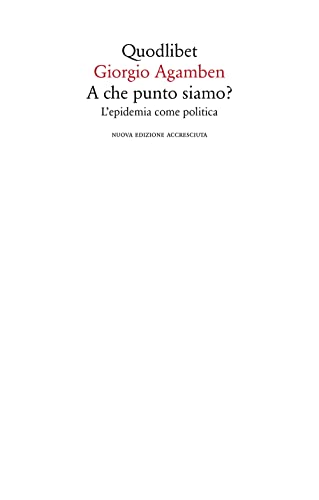 Quodlibet
Giorgio Agamben
A che punto siamo?
L'epidemia come politica

NUOVA EDIZIONE ACCRESCIUTA